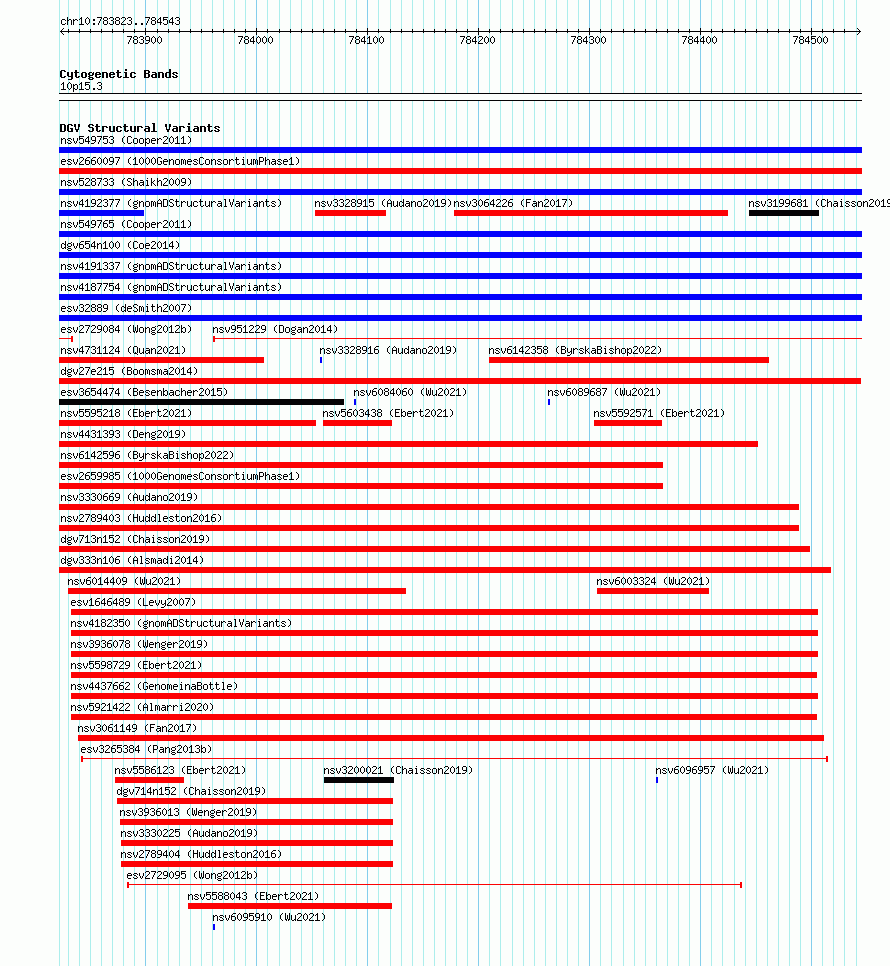 chr10:783823..784543

783900 784000 784100 784200 784300 784400 784500

Cytogenetic Bands
10p15.3

DGV Structural Variants
nsv549753 (Cooper2011)
esv2660097 (1000GenomesConsortiumPhase1)
nsv528733 (Shaikh2009)
nsv4192377 (gnomADStructuralVariants) nsv3328915 (Audano2019) nsv3064226 (Fan2017) nsv3199681 (Chaisson2019
nsv549765 (Cooper2011)
dgv654n100 (Coe2014)
nsv4191337 (gnomADStructuralVariants)
nsv4187754 (gnomADStructuralVariants)
esv32889 (deSmith2007)
esv2729084 (Wong2012b) nsv951229 (Dogan2014)
nsv4731124 (Quan2021) nsv3328916 (Audano2019) nsv6142358 (ByrskaBishop2022)
dgv27e215 (Boomsma2014)
esv3654474 (Besenbacher2015) nsv6084060 (Wu2021) nsv6089687 (Wu2021)
nsv5595218 (Ebert2021) nsv5603438 (Ebert2021) nsv5592571 (Ebert2021)
nsv4431393 (Deng2019)
nsv6142596 (ByrskaBishop2022)
esv2659985 (1000GenomesConsortiumPhase1)
nsv3330669 (Audano2019)
nsv2789403 (Huddleston2016)
dgv713n152 (Chaisson2019)
dgv333n106 (Alsmadi2014)
nsv6014409 (Wu2021) nsv6003324 (Wu2021)
esv1646489 (Levy2007)
nsv4182350 (gnomADStructuralVariants)
nsv3936078 (Wenger2019)
nsv5598729 (Ebert2021)
nsv4437662 (GenomeinaBottle)
nsv5921422 (Almarri2020)
nsv3061149 (Fan2017)
esv3265384 (Pang2013b)
nsv5586123 (Ebert2021) nsv3200021 (Chaisson2019) nsv6096957 (Wu2021)
dgv714n152 (Chaisson2019)
nsv3936013 (Wenger2019)
nsv3330225 (Audano2019)
nsv2789404 (Huddleston2016)
esv2729095 (Wong2012b)
nsv5588043 (Ebert2021)
nsv6095910 (Wu2021)